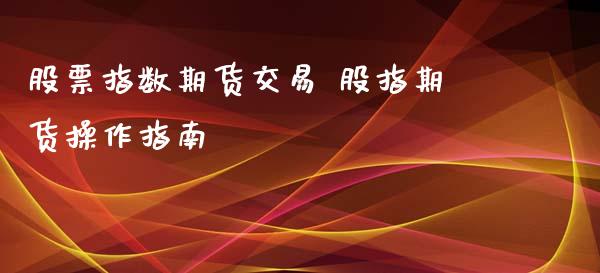 股票指数期货交易 股指期货操作指南